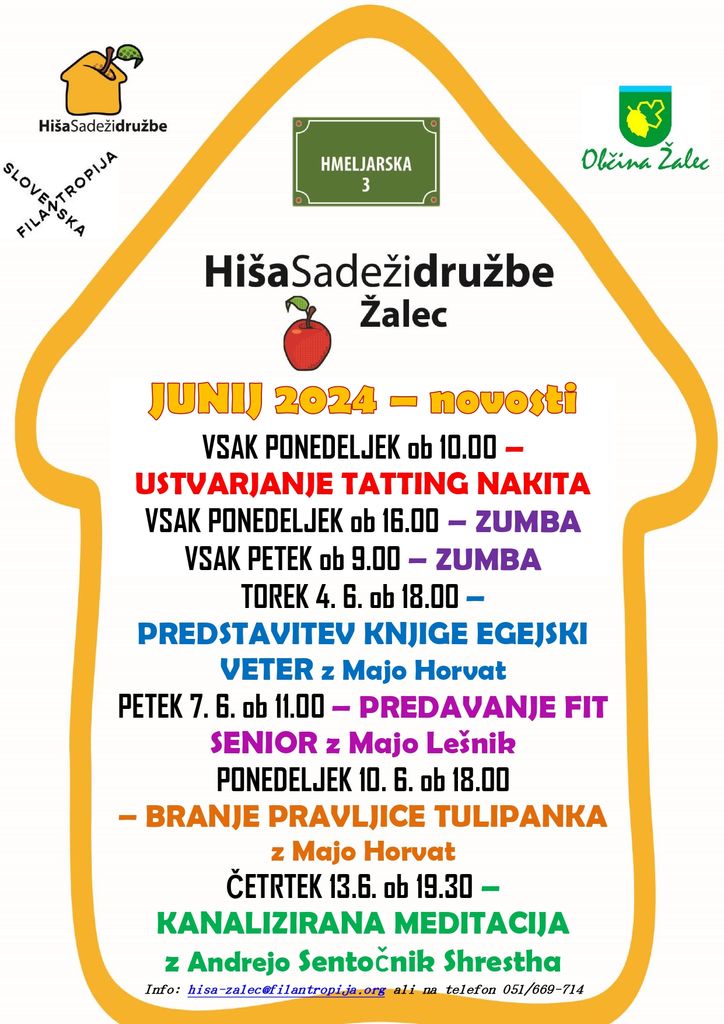 HišaSadežidružbe

SLOVENSKA FILANTROPIJA

HMELJARSKA 3

Občina Žalec

HišaSadežidružbe Žalec

JUNIJ 2024 – novosti

VSAK PONEDELJEK ob 10.00 – USTVARJANJE TATTING NAKITA

VSAK PONEDELJEK ob 16.00 – ZUMBA

VSAK PETEK ob 9.00 – ZUMBA

TOREK 4. 6. ob 18.00 – PREDSTAVITEV KNJIGE EGEJSKI VETER z Majo Horvat

PETEK 7. 6. ob 11.00 – PREDAVANJE FIT SENIOR z Majo Lešnik

PONEDELJEK 10. 6. ob 18.00 – BRANJE PRAVLJICE TULIPANKA z Majo Horvat

ČETRTEK 13.6. ob 19.30 – KANALIZIRANA MEDITACIJA z Andrejo Sentočnik Shrestha

Info: hisa-zalec@filantropija.org ali na telefon 051/669-714